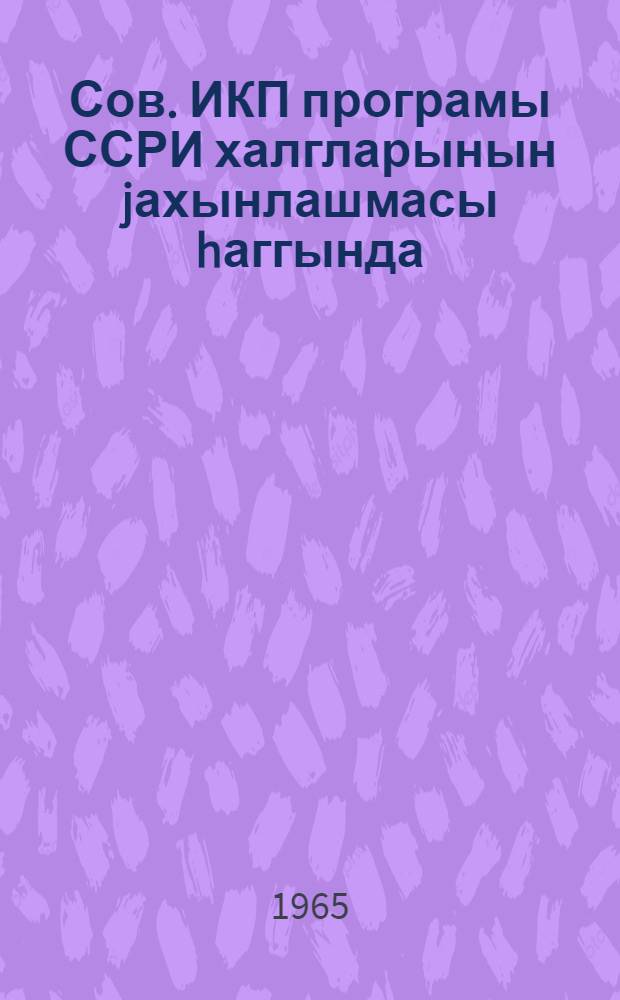 Сов. ИКП програмы ССРИ халгларынын јахынлашмасы һаггында

1965